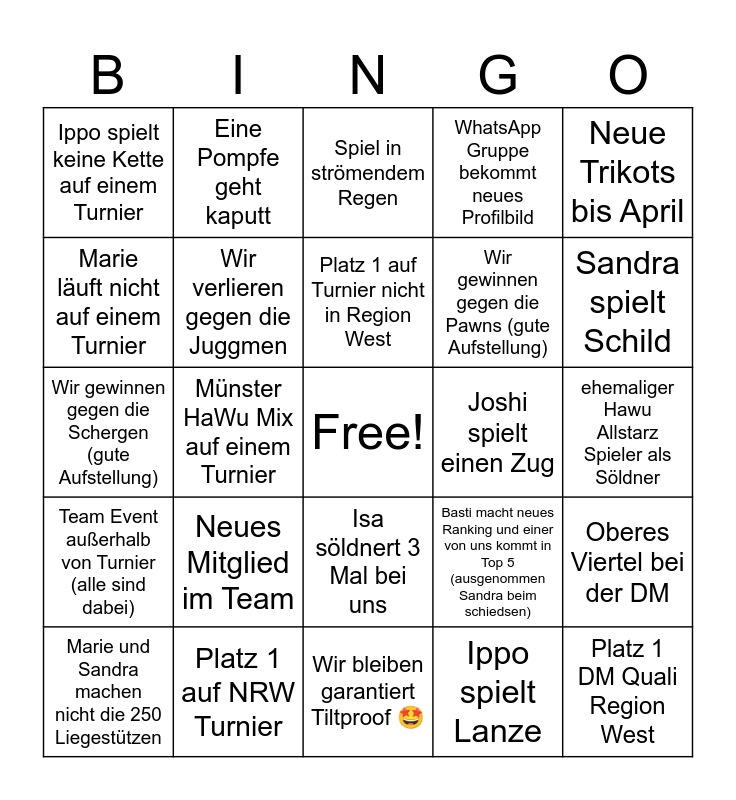 | B | I | N | G | O |
|---|---|---|---|---|
| Ippo spielt keine Kette auf einem Turnier | Eine Pompfe geht kaputt | Spiel in strömendem Regen | WhatsApp Gruppe bekommt neues Profilbild | Neue Trikots bis April |
| Marie läuft nicht auf einem Turnier | Wir verlieren gegen die Juggmen | Platz 1 auf Turnier nicht in Region West | Wir gewinnen gegen die Pawns (gute Aufstellung) | Sandra spielt Schild |
| Wir gewinnen gegen die Schergen (gute Aufstellung) | Münster HaWu Mix auf einem Turnier | Free! | Joshi spielt einen Zug | ehemaliger Hawu Allstarz Spieler als Söldner |
| Team Event außerhalb von Turnier (alle sind dabei) | Neues Mitglied im Team | Isa söldnert 3 Mal bei uns | Basti macht neues Ranking und einer von uns kommt in Top 5 (ausgenommen Sandra beim schiedsen) | Oberes Viertel bei der DM |
| Marie und Sandra machen nicht die 250 Liegestützen | Platz 1 auf NRW Turnier | Wir bleiben garantiert Tiltproof 🤩 | Ippo spielt Lanze | Platz 1 DM Quali Region West |